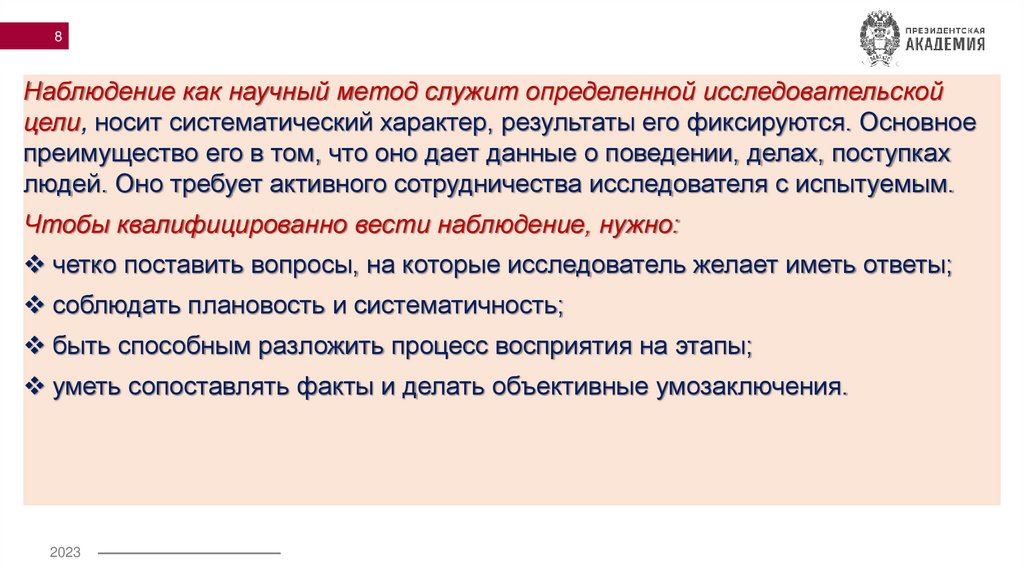 8

ПРЕЗИДЕНТСКАЯ АКАДЕМИЯ

Наблюдение как научный метод служит определенной исследовательской цели, носит систематический характер, результаты его фиксируются. Основное преимущество его в том, что оно дает данные о поведении, делах, поступках людей. Оно требует активного сотрудничества исследователя с испытуемым.

Чтобы квалифицированно вести наблюдение, нужно:

❖ четко поставить вопросы, на которые исследователь желает иметь ответы;

❖ соблюдать плановость и систематичность;

❖ быть способным разложить процесс восприятия на этапы;

❖ уметь сопоставлять факты и делать объективные умозаключения.

2023